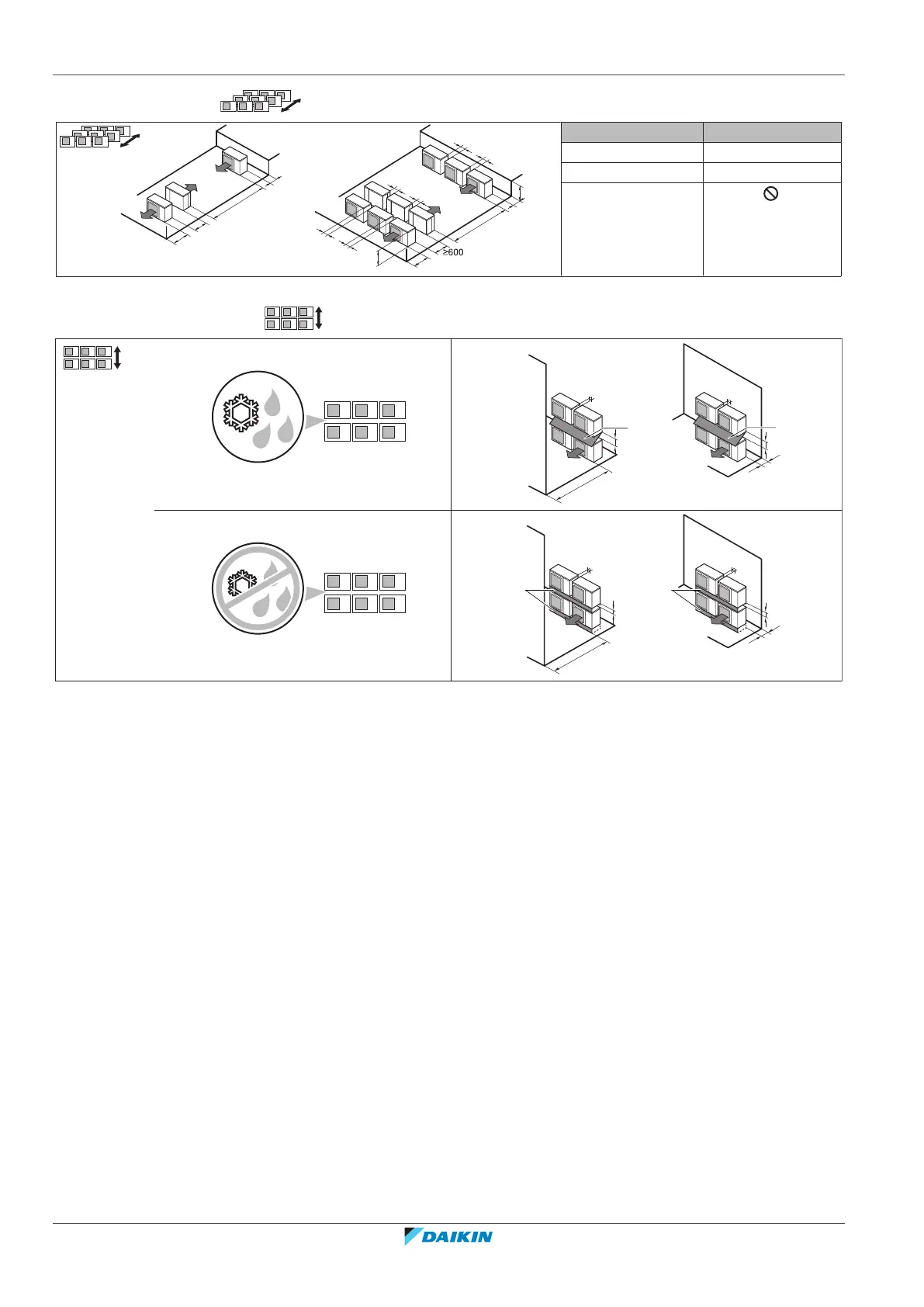 ≥600

DAIKIN